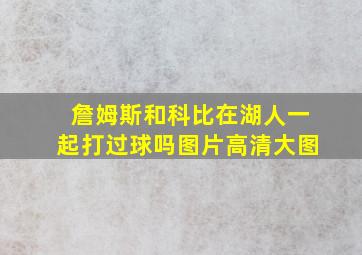 詹姆斯和科比在湖人一起打过球吗图片高清大图